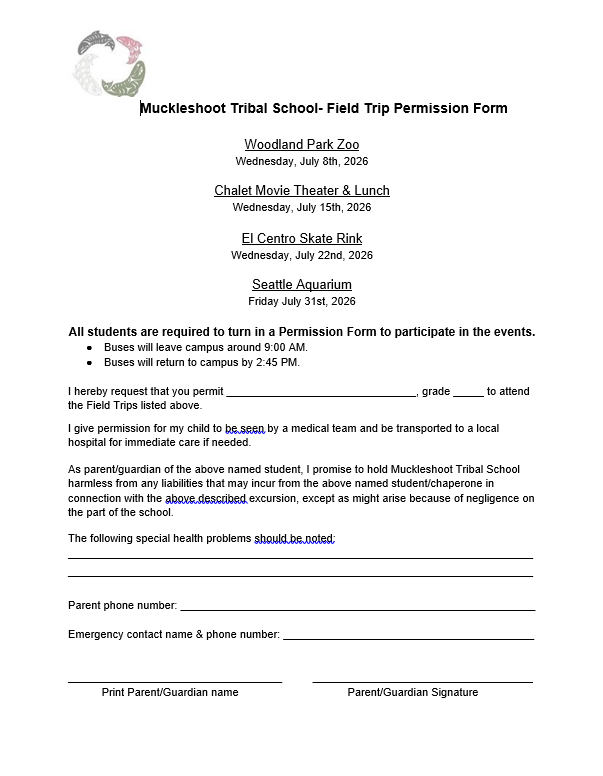 Muckleshoot Tribal School- Field Trip Permission Form

Woodland Park Zoo
Wednesday, July 8th, 2026

Chalet Movie Theater & Lunch
Wednesday, July 15th, 2026

El Centro Skate Rink
Wednesday, July 22nd, 2026

Seattle Aquarium
Friday July 31st, 2026

All students are required to turn in a Permission Form to participate in the events.
• Buses will leave campus around 9:00 AM.
• Buses will return to campus by 2:45 PM.

I hereby request that you permit ____, grade ____ to attend the Field Trips listed above.

I give permission for my child to be seen by a medical team and be transported to a local hospital for immediate care if needed.

As parent/guardian of the above named student, I promise to hold Muckleshoot Tribal School harmless from any liabilities that may incur from the above named student/chaperone in connection with the above described excursion, except as might arise because of negligence on the part of the school.

The following special health problems should be noted:
____
____

Parent phone number: ____

Emergency contact name & phone number: ____

____
Print Parent/Guardian name

____
Parent/Guardian Signature